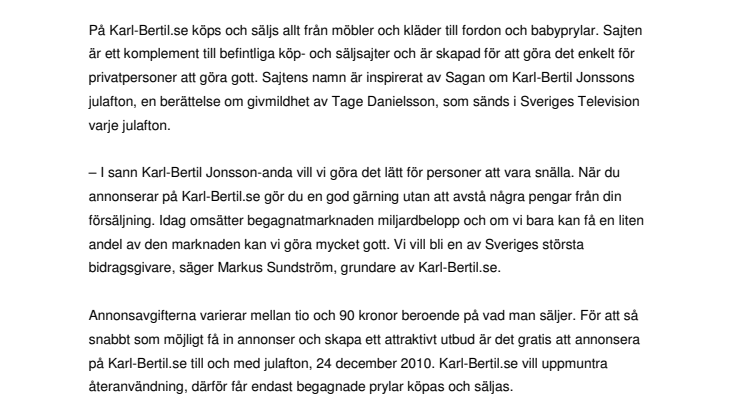 På Karl-Bertil.se köps och säljs allt från möbler och kläder till fordon och babyprylar. Sajten är ett komplement till befintliga köp- och säljsajter och är skapad för att göra det enkelt för privatpersoner att göra gott. Sajtens namn är inspirerat av Sagan om Karl-Bertil Jonssons julafton, en berättelse om givmildhet av Tage Danielsson, som sänds i Sveriges Television varje julafton.

– I sann Karl-Bertil Jonsson-anda vill vi göra det lätt för personer att vara snälla. När du annonserar på Karl-Bertil.se gör du en god gärning utan att avstå några pengar från din försäljning. Idag omsätter begagnatmarknaden miljardbelopp och om vi bara kan få en liten andel av den marknaden kan vi göra mycket gott. Vi vill bli en av Sveriges största bidragsgivare, säger Markus Sundström, grundare av Karl-Bertil.se.

Annonsavgifterna varierar mellan tio och 90 kronor beroende på vad man säljer. För att så snabbt som möjligt få in annonser och skapa ett attraktivt utbud är det gratis att annonsera på Karl-Bertil.se till och med julafton, 24 december 2010. Karl-Bertil.se vill uppmuntra återanvändning, därför får endast begagnade prylar köpas och säljas.